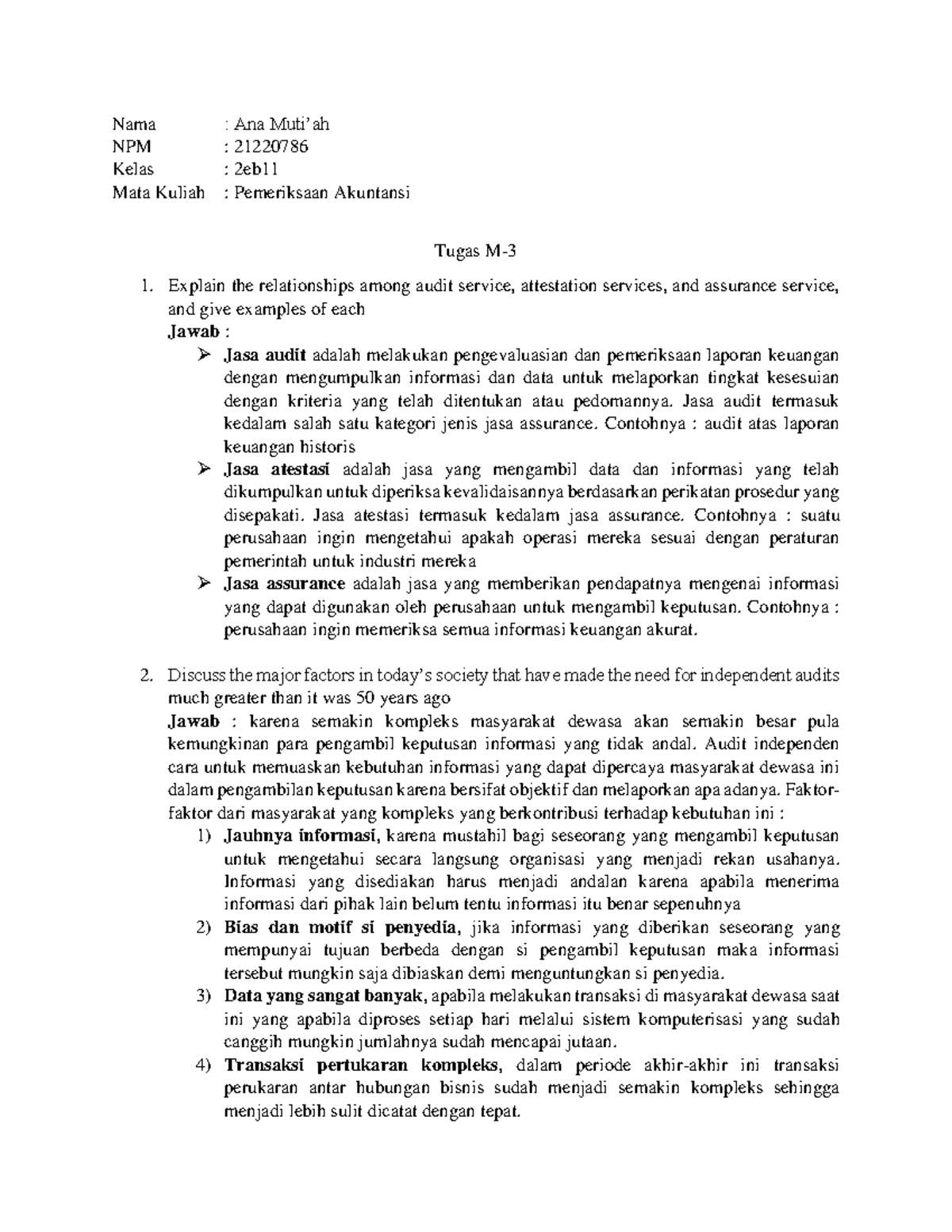 Nama : Ana Muti'ah
NPM : 21220786
Kelas : 2eb11
Mata Kuliah : Pemeriksaan Akuntansi

Tugas M-3

1. Explain the relationships among audit service, attestation services, and assurance service, and give examples of each
Jawab :
➢ Jasa audit adalah melakukan pengevaluasian dan pemeriksaan laporan keuangan dengan mengumpulkan informasi dan data untuk melaporkan tingkat kesesuian dengan kriteria yang telah ditentukan atau pedomannya. Jasa audit termasuk kedalam salah satu kategori jenis jasa assurance. Contohnya : audit atas laporan keuangan historis
➢ Jasa atestasi adalah jasa yang mengambil data dan informasi yang telah dikumpulkan untuk diperiksa kevalidaisannya berdasarkan perikatan prosedur yang disepakati. Jasa atestasi termasuk kedalam jasa assurance. Contohnya : suatu perusahaan ingin mengetahui apakah operasi mereka sesuai dengan peraturan pemerintah untuk industri mereka
➢ Jasa assurance adalah jasa yang memberikan pendapatnya mengenai informasi yang dapat digunakan oleh perusahaan untuk mengambil keputusan. Contohnya : perusahaan ingin memeriksa semua informasi keuangan akurat.

2. Discuss the major factors in today's society that have made the need for independent audits much greater than it was 50 years ago
Jawab : karena semakin kompleks masyarakat dewasa akan semakin besar pula kemungkinan para pengambil keputusan informasi yang tidak andal. Audit independen cara untuk memuaskan kebutuhan informasi yang dapat dipercaya masyarakat dewasa ini dalam pengambilan keputusan karena bersifat objektif dan melaporkan apa adanya. Faktor-faktor dari masyarakat yang kompleks yang berkontribusi terhadap kebutuhan ini :
1) Jauhnya informasi, karena mustahil bagi seseorang yang mengambil keputusan untuk mengetahui secara langsung organisasi yang menjadi rekan usahanya. Informasi yang disediakan harus menjadi andalan karena apabila menerima informasi dari pihak lain belum tentu informasi itu benar sepenuhnya
2) Bias dan motif si penyedia, jika informasi yang diberikan seseorang yang mempunyai tujuan berbeda dengan si pengambil keputusan maka informasi tersebut mungkin saja dibiaskan demi menguntungkan si penyedia.
3) Data yang sangat banyak, apabila melakukan transaksi di masyarakat dewasa saat ini yang apabila diproses setiap hari melalui sistem komputerisasi yang sudah canggih mungkin jumlahnya sudah mencapai jutaan.
4) Transaksi pertukaran kompleks, dalam periode akhir-akhir ini transaksi perukaran antar hubungan bisnis sudah menjadi semakin kompleks sehingga menjadi lebih sulit dicatat dengan tepat.